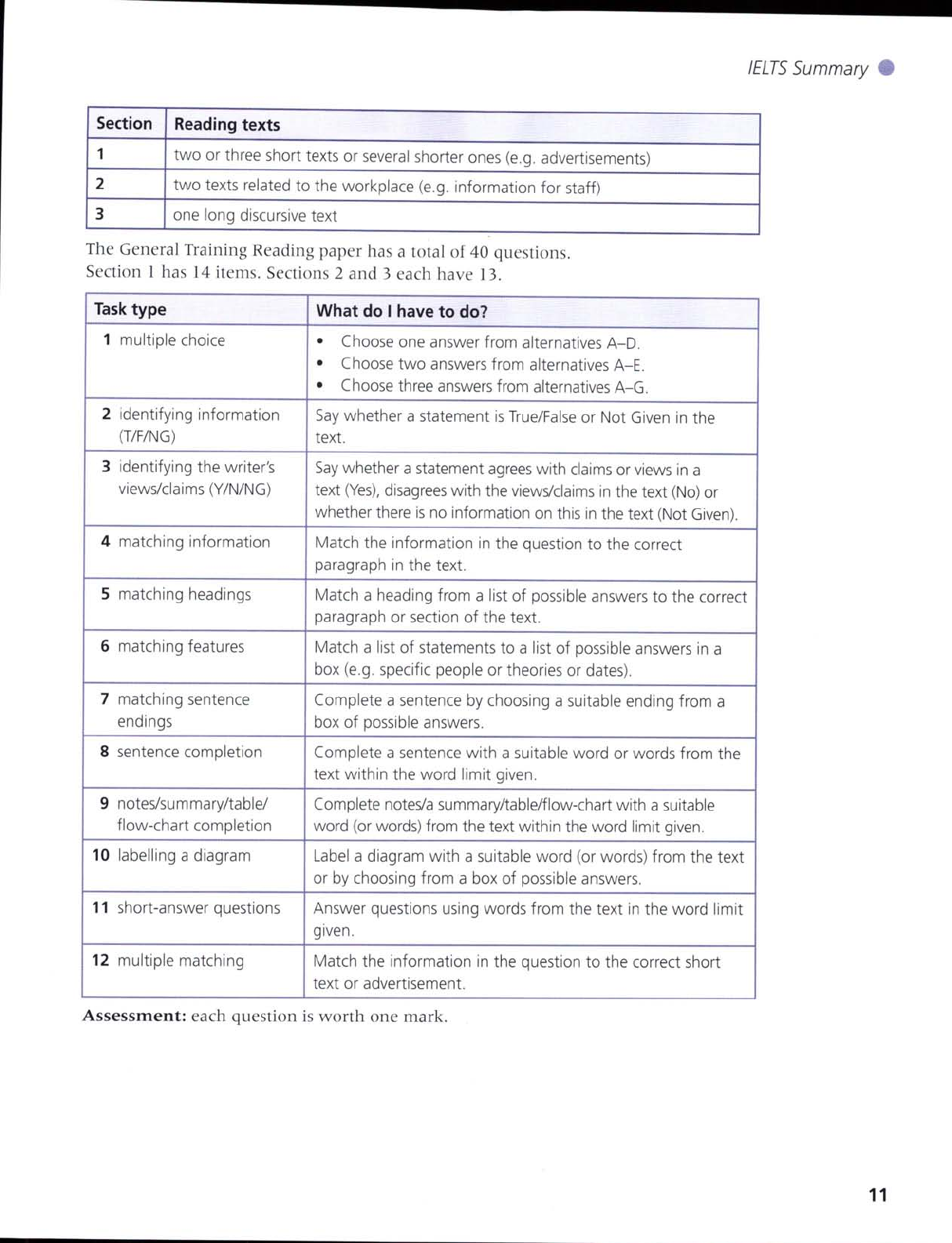 IELTS Summary

| Section | Reading texts |
|---|---|
| 1 | two or three short texts or several shorter ones (e.g. advertisements) |
| 2 | two texts related to the workplace (e.g. information for staff) |
| 3 | one long discursive text |

The General Training Reading paper has a total of 40 questions. Section 1 has 14 items. Sections 2 and 3 each have 13.

| Task type | What do I have to do? |
|---|---|
| 1 multiple choice | • Choose one answer from alternatives A–D. • Choose two answers from alternatives A–E. • Choose three answers from alternatives A–G. |
| 2 identifying information (T/F/NG) | Say whether a statement is True/False or Not Given in the text. |
| 3 identifying the writer's views/claims (Y/N/NG) | Say whether a statement agrees with claims or views in a text (Yes), disagrees with the views/claims in the text (No) or whether there is no information on this in the text (Not Given). |
| 4 matching information | Match the information in the question to the correct paragraph in the text. |
| 5 matching headings | Match a heading from a list of possible answers to the correct paragraph or section of the text. |
| 6 matching features | Match a list of statements to a list of possible answers in a box (e.g. specific people or theories or dates). |
| 7 matching sentence endings | Complete a sentence by choosing a suitable ending from a box of possible answers. |
| 8 sentence completion | Complete a sentence with a suitable word or words from the text within the word limit given. |
| 9 notes/summary/table/ flow-chart completion | Complete notes/a summary/table/flow-chart with a suitable word (or words) from the text within the word limit given. |
| 10 labelling a diagram | Label a diagram with a suitable word (or words) from the text or by choosing from a box of possible answers. |
| 11 short-answer questions | Answer questions using words from the text in the word limit given. |
| 12 multiple matching | Match the information in the question to the correct short text or advertisement. |

**Assessment:** each question is worth one mark.

11